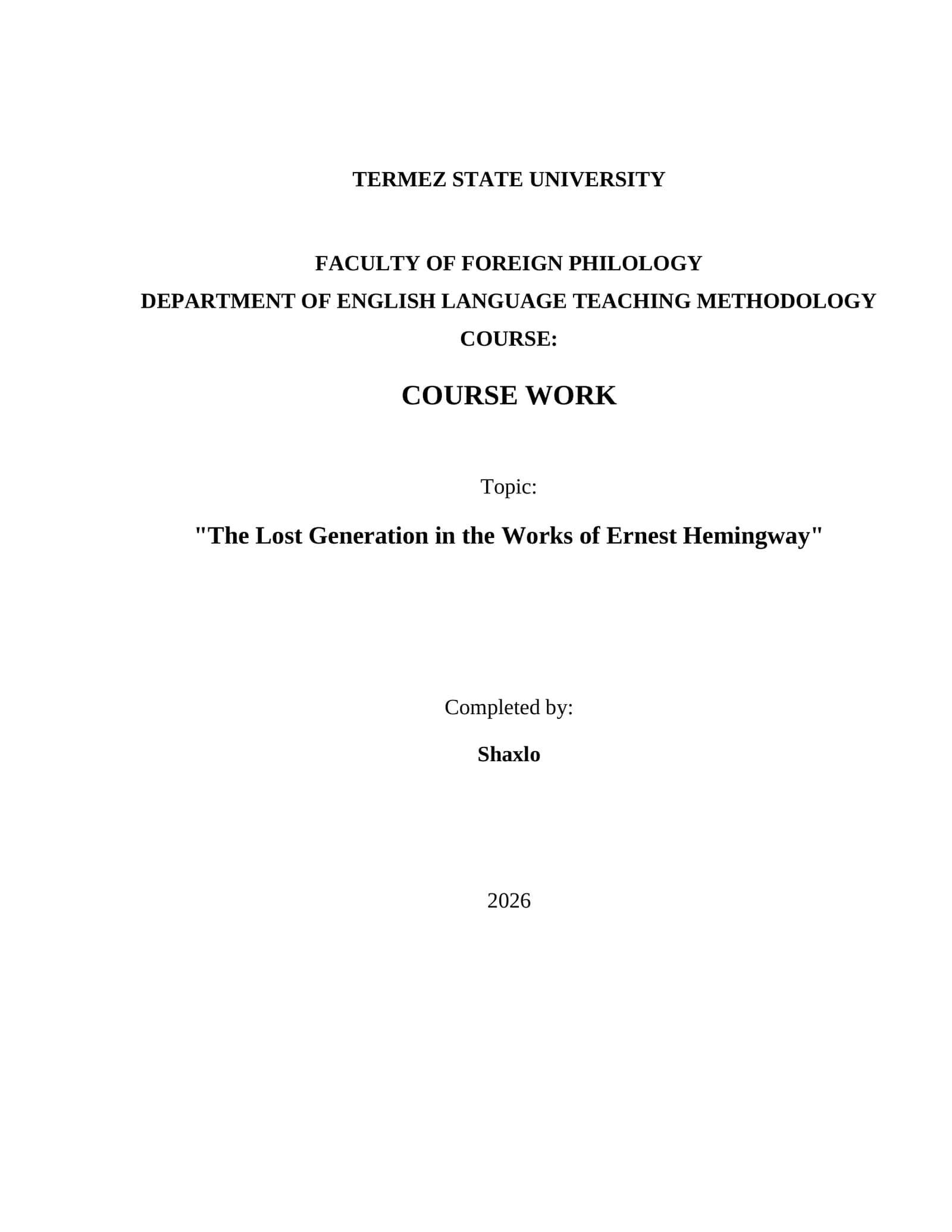 TERMEZ STATE UNIVERSITY

FACULTY OF FOREIGN PHILOLOGY
DEPARTMENT OF ENGLISH LANGUAGE TEACHING METHODOLOGY
COURSE:

COURSE WORK

Topic:

"The Lost Generation in the Works of Ernest Hemingway"

Completed by:

Shaxlo

2026